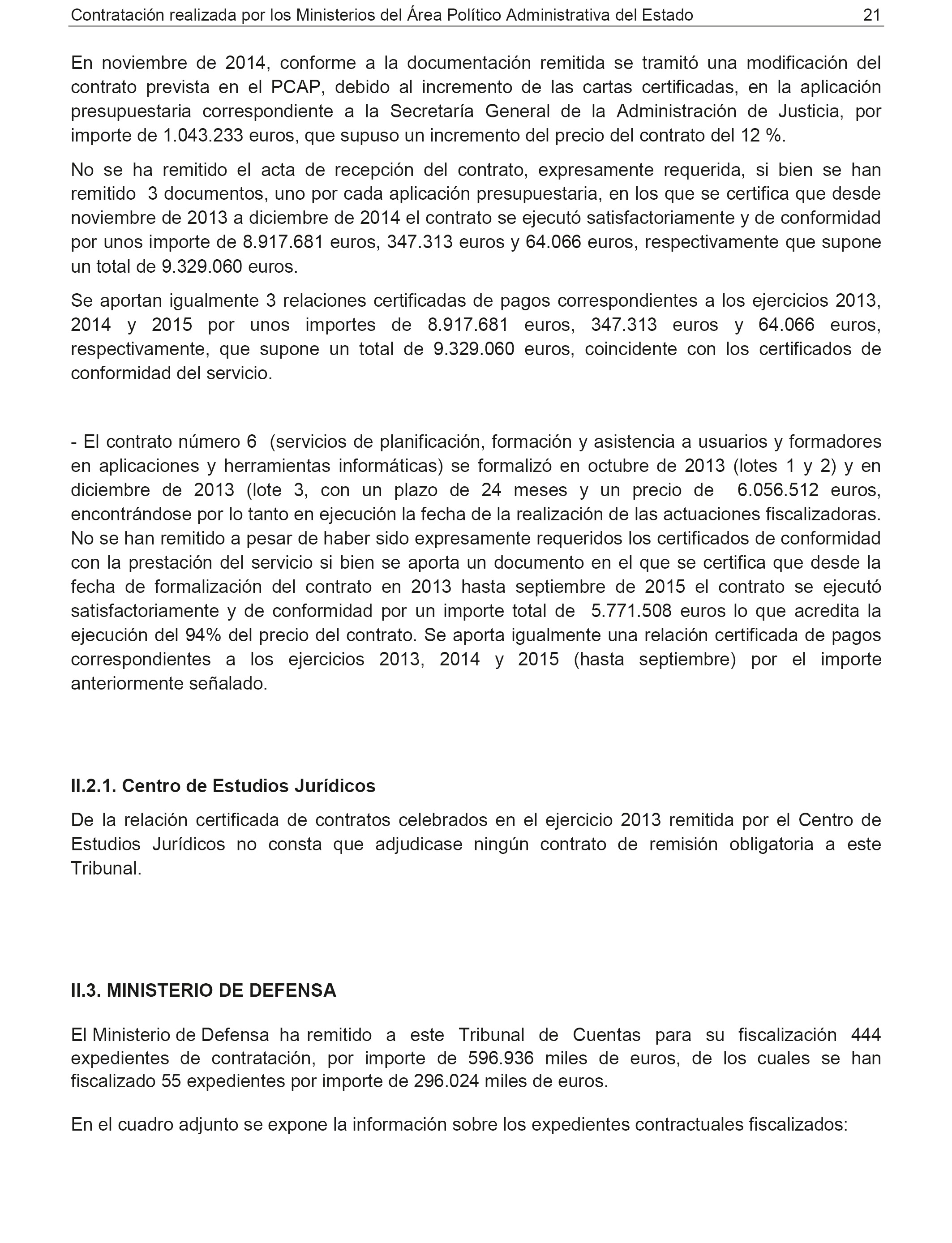 Contratación realizada por los Ministerios del Área Político Administrativa del Estado 21

En noviembre de 2014, conforme a la documentación remitida se tramitó una modificación del contrato prevista en el PCAP, debido al incremento de las cartas certificadas, en la aplicación presupuestaria correspondiente a la Secretaría General de la Administración de Justicia, por importe de 1.043.233 euros, que supuso un incremento del precio del contrato del 12 %.

No se ha remitido el acta de recepción del contrato, expresamente requerida, si bien se han remitido 3 documentos, uno por cada aplicación presupuestaria, en los que se certifica que desde noviembre de 2013 a diciembre de 2014 el contrato se ejecutó satisfactoriamente y de conformidad por unos importe de 8.917.681 euros, 347.313 euros y 64.066 euros, respectivamente que supone un total de 9.329.060 euros.

Se aportan igualmente 3 relaciones certificadas de pagos correspondientes a los ejercicios 2013, 2014 y 2015 por unos importes de 8.917.681 euros, 347.313 euros y 64.066 euros, respectivamente, que supone un total de 9.329.060 euros, coincidente con los certificados de conformidad del servicio.

- El contrato número 6 (servicios de planificación, formación y asistencia a usuarios y formadores en aplicaciones y herramientas informáticas) se formalizó en octubre de 2013 (lotes 1 y 2) y en diciembre de 2013 (lote 3, con un plazo de 24 meses y un precio de 6.056.512 euros, encontrándose por lo tanto en ejecución la fecha de la realización de las actuaciones fiscalizadoras. No se han remitido a pesar de haber sido expresamente requeridos los certificados de conformidad con la prestación del servicio si bien se aporta un documento en el que se certifica que desde la fecha de formalización del contrato en 2013 hasta septiembre de 2015 el contrato se ejecutó satisfactoriamente y de conformidad por un importe total de 5.771.508 euros lo que acredita la ejecución del 94% del precio del contrato. Se aporta igualmente una relación certificada de pagos correspondientes a los ejercicios 2013, 2014 y 2015 (hasta septiembre) por el importe anteriormente señalado.

II.2.1. Centro de Estudios Jurídicos

De la relación certificada de contratos celebrados en el ejercicio 2013 remitida por el Centro de Estudios Jurídicos no consta que adjudicase ningún contrato de remisión obligatoria a este Tribunal.

II.3. MINISTERIO DE DEFENSA

El Ministerio de Defensa ha remitido a este Tribunal de Cuentas para su fiscalización 444 expedientes de contratación, por importe de 596.936 miles de euros, de los cuales se han fiscalizado 55 expedientes por importe de 296.024 miles de euros.

En el cuadro adjunto se expone la información sobre los expedientes contractuales fiscalizados: